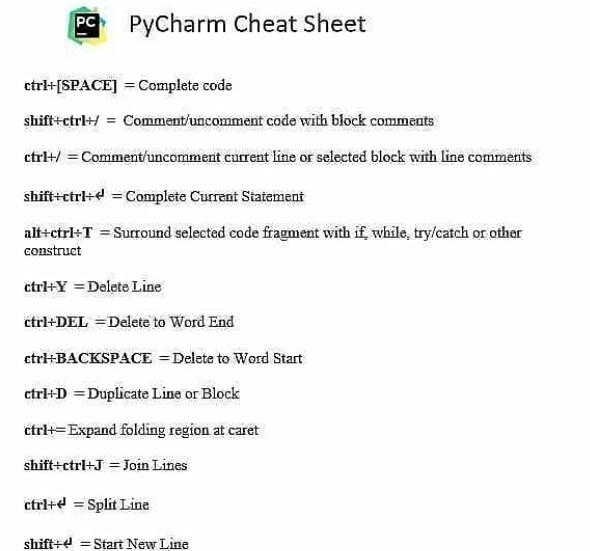 PC

PyCharm Cheat Sheet

ctrl+[SPACE] = Complete code

shift+ctrl+/ = Comment/uncomment code with block comments

ctrl+/ = Comment/uncomment current line or selected block with line comments

shift+ctrl+↵ = Complete Current Statement

alt+ctrl+T = Surround selected code fragment with if, while, try/catch or other construct

ctrl+Y = Delete Line

ctrl+DEL = Delete to Word End

ctrl+BACKSPACE = Delete to Word Start

ctrl+D = Duplicate Line or Block

ctrl+= Expand folding region at caret

shift+ctrl+J = Join Lines

ctrl+↵ = Split Line

shift+↵ = Start New Line